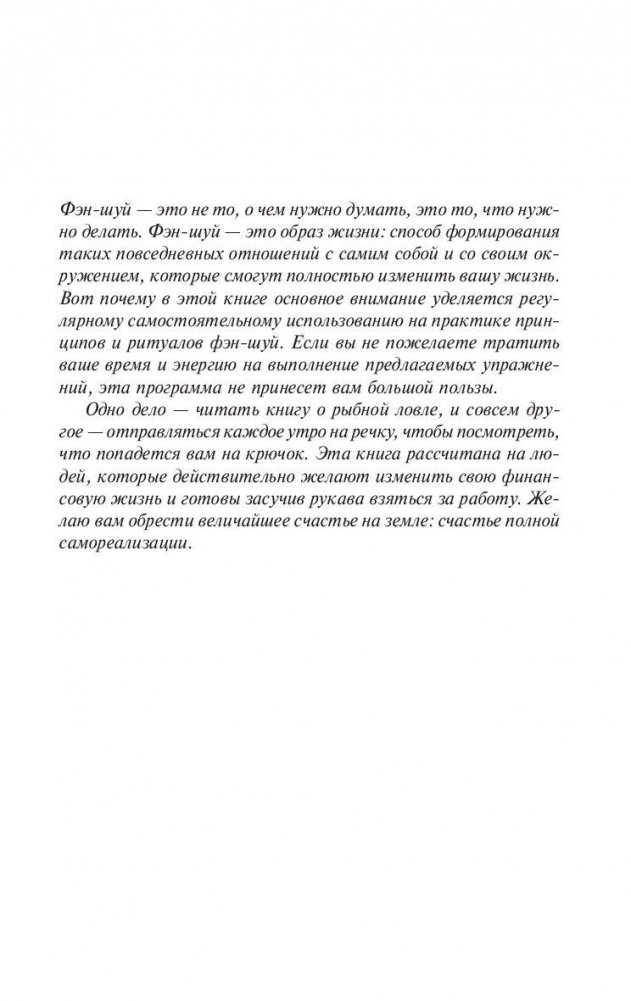 Фэн-шуй — это не то, о чем нужно думать, это то, что нужно делать. Фэн-шуй — это образ жизни: способ формирования таких повседневных отношений с самим собой и со своим окружением, которые смогут полностью изменить вашу жизнь. Вот почему в этой книге основное внимание уделяется регулярному самостоятельному использованию на практике принципов и ритуалов фэн-шуй. Если вы не пожелаете тратить ваше время и энергию на выполнение предлагаемых упражнений, эта программа не принесет вам большой пользы.

Одно дело — читать книгу о рыбной ловле, и совсем другое — отправляться каждое утро на речку, чтобы посмотреть, что попадется вам на крючок. Эта книга рассчитана на людей, которые действительно желают изменить свою финансовую жизнь и готовы засучив рукава взяться за работу. Желаю вам обрести величайшее счастье на земле: счастье полной самореализации.